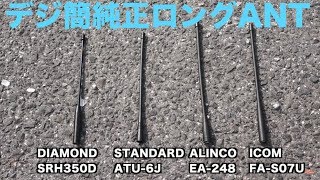 デジ簡純正ロングANT

DIAMOND
SRH350D

STANDARD
ATU-6J

ALINCO
EA-248

ICOM
FA-S07U